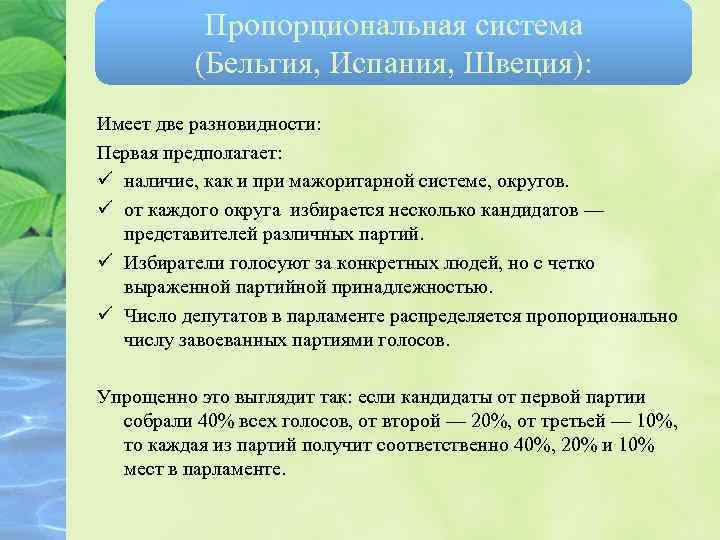 Пропорциональная система (Бельгия, Испания, Швеция):

Имеет две разновидности:

Первая предполагает:

✓ наличие, как и при мажоритарной системе, округов.

✓ от каждого округа избирается несколько кандидатов — представителей различных партий.

✓ Избиратели голосуют за конкретных людей, но с четко выраженной партийной принадлежностью.

✓ Число депутатов в парламенте распределяется пропорционально числу завоеванных партиями голосов.

Упрощенно это выглядит так: если кандидаты от первой партии собрали 40% всех голосов, от второй — 20%, от третьей — 10%, то каждая из партий получит соответственно 40%, 20% и 10% мест в парламенте.